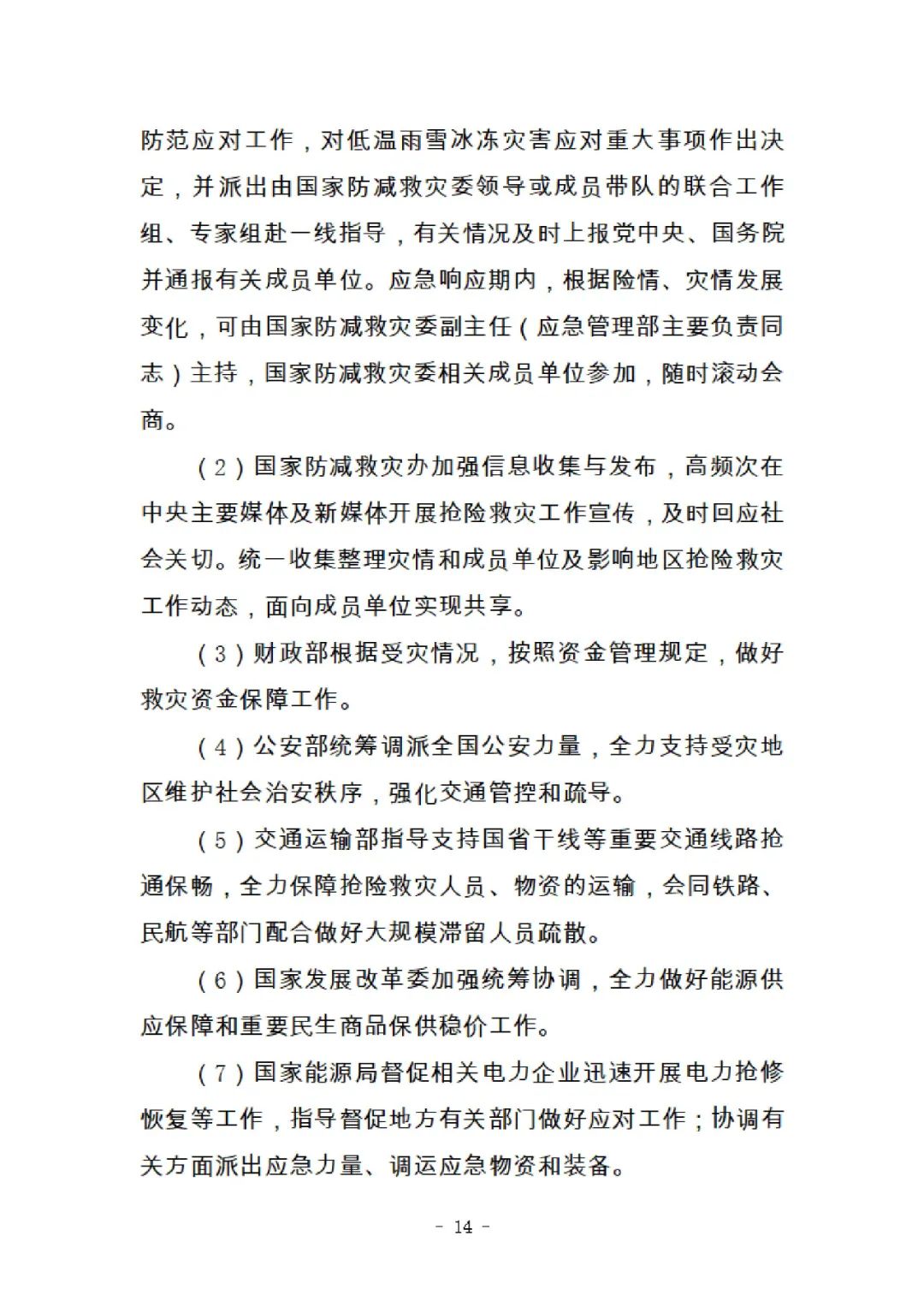 防范应对工作，对低温雨雪冰冻灾害应对重大事项作出决定，并派出由国家防减救灾委领导或成员带队的联合工作组、专家组赴一线指导，有关情况及时上报党中央、国务院并通报有关成员单位。应急响应期内，根据险情、灾情发展变化，可由国家防减救灾委副主任（应急管理部主要负责同志）主持，国家防减救灾委相关成员单位参加，随时滚动会商。

（2）国家防减救灾办加强信息收集与发布，高频次在中央主要媒体及新媒体开展抢险救灾工作宣传，及时回应社会关切。统一收集整理灾情和成员单位及影响地区抢险救灾工作动态，面向成员单位实现共享。

（3）财政部根据受灾情况，按照资金管理规定，做好救灾资金保障工作。

（4）公安部统筹调派全国公安力量，全力支持受灾地区维护社会治安秩序，强化交通管控和疏导。

（5）交通运输部指导支持国省干线等重要交通线路抢通保畅，全力保障抢险救灾人员、物资的运输，会同铁路、民航等部门配合做好大规模滞留人员疏散。

（6）国家发展改革委加强统筹协调，全力做好能源供应保障和重要民生商品保供稳价工作。

（7）国家能源局督促相关电力企业迅速开展电力抢修恢复等工作，指导督促地方有关部门做好应对工作；协调有关方面派出应急力量、调运应急物资和装备。

- 14 -